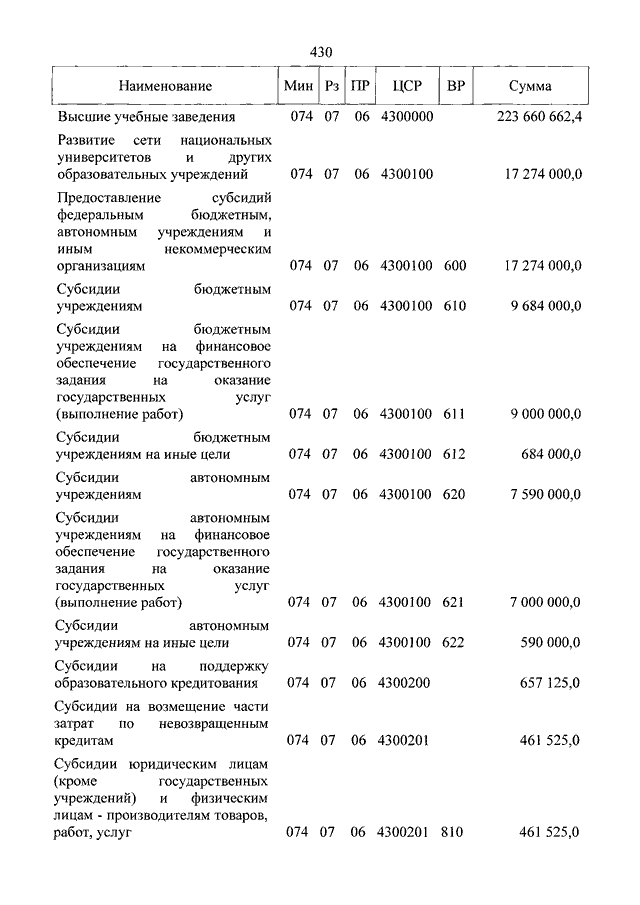 430

| Наименование | Мин | Рз | ПР | ЦСР | ВР | Сумма |
|---|---|---|---|---|---|---|
| Высшие учебные заведения | 074 | 07 | 06 | 4300000 | | 223 660 662,4 |
| Развитие сети национальных университетов и других образовательных учреждений | 074 | 07 | 06 | 4300100 | | 17 274 000,0 |
| Предоставление субсидий федеральным бюджетным, автономным учреждениям и иным некоммерческим организациям | 074 | 07 | 06 | 4300100 | 600 | 17 274 000,0 |
| Субсидии бюджетным учреждениям | 074 | 07 | 06 | 4300100 | 610 | 9 684 000,0 |
| Субсидии бюджетным учреждениям на финансовое обеспечение государственного задания на оказание государственных услуг (выполнение работ) | 074 | 07 | 06 | 4300100 | 611 | 9 000 000,0 |
| Субсидии бюджетным учреждениям на иные цели | 074 | 07 | 06 | 4300100 | 612 | 684 000,0 |
| Субсидии автономным учреждениям | 074 | 07 | 06 | 4300100 | 620 | 7 590 000,0 |
| Субсидии автономным учреждениям на финансовое обеспечение государственного задания на оказание государственных услуг (выполнение работ) | 074 | 07 | 06 | 4300100 | 621 | 7 000 000,0 |
| Субсидии автономным учреждениям на иные цели | 074 | 07 | 06 | 4300100 | 622 | 590 000,0 |
| Субсидии на поддержку образовательного кредитования | 074 | 07 | 06 | 4300200 | | 657 125,0 |
| Субсидии на возмещение части затрат по невозвращенным кредитам | 074 | 07 | 06 | 4300201 | | 461 525,0 |
| Субсидии юридическим лицам (кроме государственных учреждений) и физическим лицам - производителям товаров, работ, услуг | 074 | 07 | 06 | 4300201 | 810 | 461 525,0 |